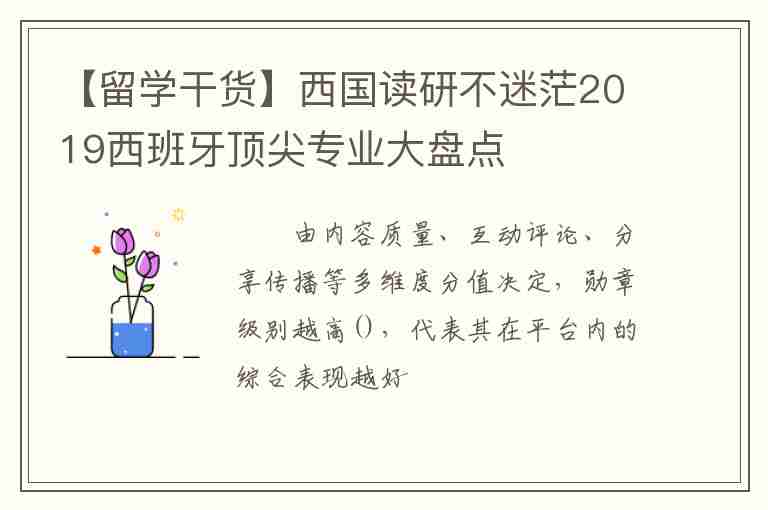 【留学干货】西国读研不迷茫2019西班牙顶尖专业大盘点

由内容质量、互动评论、分享传播等多维度分值决定，勋章级别越高()，代表其在平台内的综合表现越好